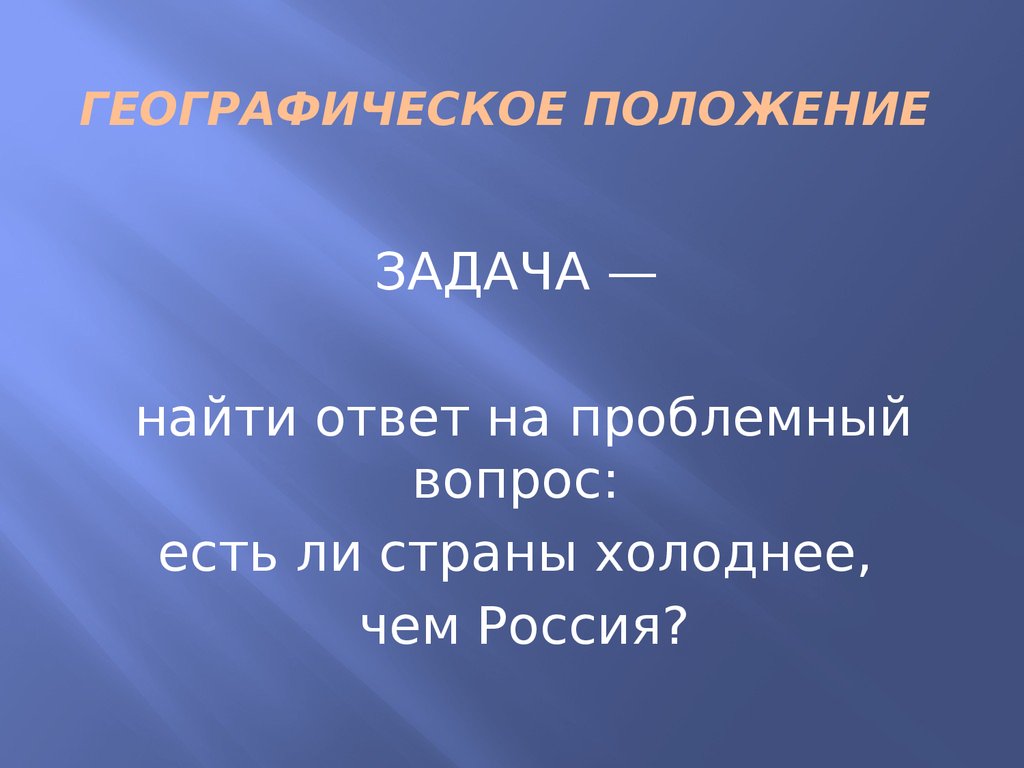 ГЕОГРАФИЧЕСКОЕ ПОЛОЖЕНИЕ

ЗАДАЧА —

найти ответ на проблемный вопрос:
есть ли страны холоднее, чем Россия?